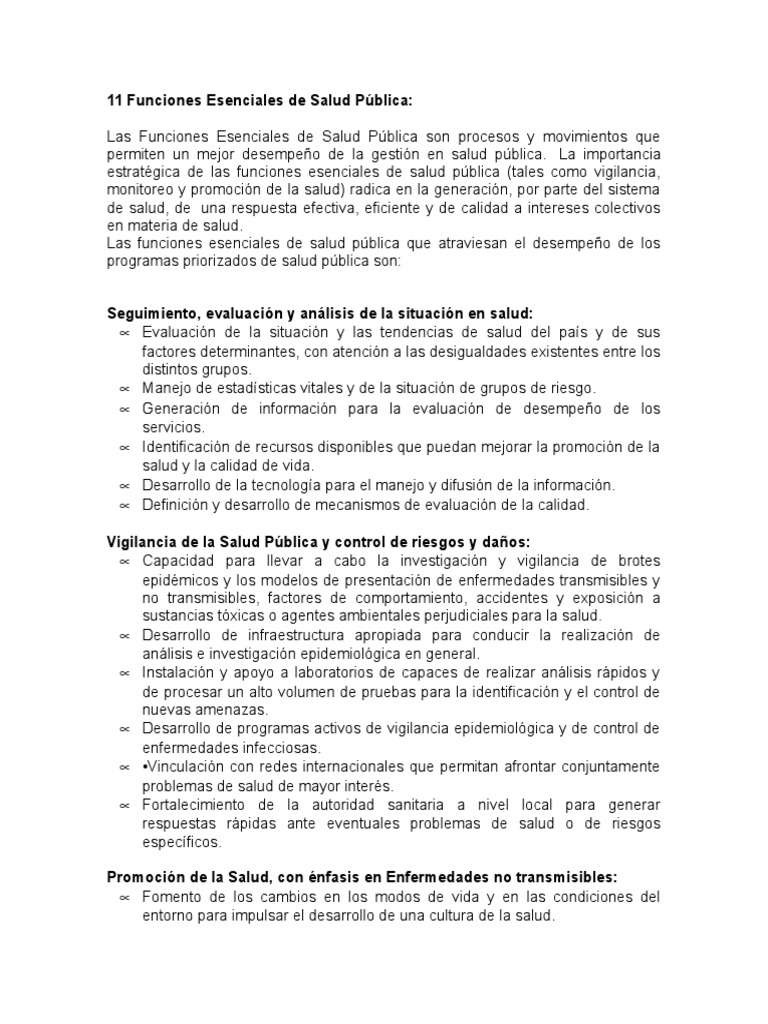 11 Funciones Esenciales de Salud Pública:

Las Funciones Esenciales de Salud Pública son procesos y movimientos que permiten un mejor desempeño de la gestión en salud pública. La importancia estratégica de las funciones esenciales de salud pública (tales como vigilancia, monitoreo y promoción de la salud) radica en la generación, por parte del sistema de salud, de una respuesta efectiva, eficiente y de calidad a intereses colectivos en materia de salud.
Las funciones esenciales de salud pública que atraviesan el desempeño de los programas priorizados de salud pública son:

Seguimiento, evaluación y análisis de la situación en salud:
∝ Evaluación de la situación y las tendencias de salud del país y de sus factores determinantes, con atención a las desigualdades existentes entre los distintos grupos.
∝ Manejo de estadísticas vitales y de la situación de grupos de riesgo.
∝ Generación de información para la evaluación de desempeño de los servicios.
∝ Identificación de recursos disponibles que puedan mejorar la promoción de la salud y la calidad de vida.
∝ Desarrollo de la tecnología para el manejo y difusión de la información.
∝ Definición y desarrollo de mecanismos de evaluación de la calidad.

Vigilancia de la Salud Pública y control de riesgos y daños:
∝ Capacidad para llevar a cabo la investigación y vigilancia de brotes epidémicos y los modelos de presentación de enfermedades transmisibles y no transmisibles, factores de comportamiento, accidentes y exposición a sustancias tóxicas o agentes ambientales perjudiciales para la salud.
∝ Desarrollo de infraestructura apropiada para conducir la realización de análisis e investigación epidemiológica en general.
∝ Instalación y apoyo a laboratorios de capaces de realizar análisis rápidos y de procesar un alto volumen de pruebas para la identificación y el control de nuevas amenazas.
∝ Desarrollo de programas activos de vigilancia epidemiológica y de control de enfermedades infecciosas.
∝ •Vinculación con redes internacionales que permitan afrontar conjuntamente problemas de salud de mayor interés.
∝ Fortalecimiento de la autoridad sanitaria a nivel local para generar respuestas rápidas ante eventuales problemas de salud o de riesgos específicos.

Promoción de la Salud, con énfasis en Enfermedades no transmisibles:
∝ Fomento de los cambios en los modos de vida y en las condiciones del entorno para impulsar el desarrollo de una cultura de la salud.